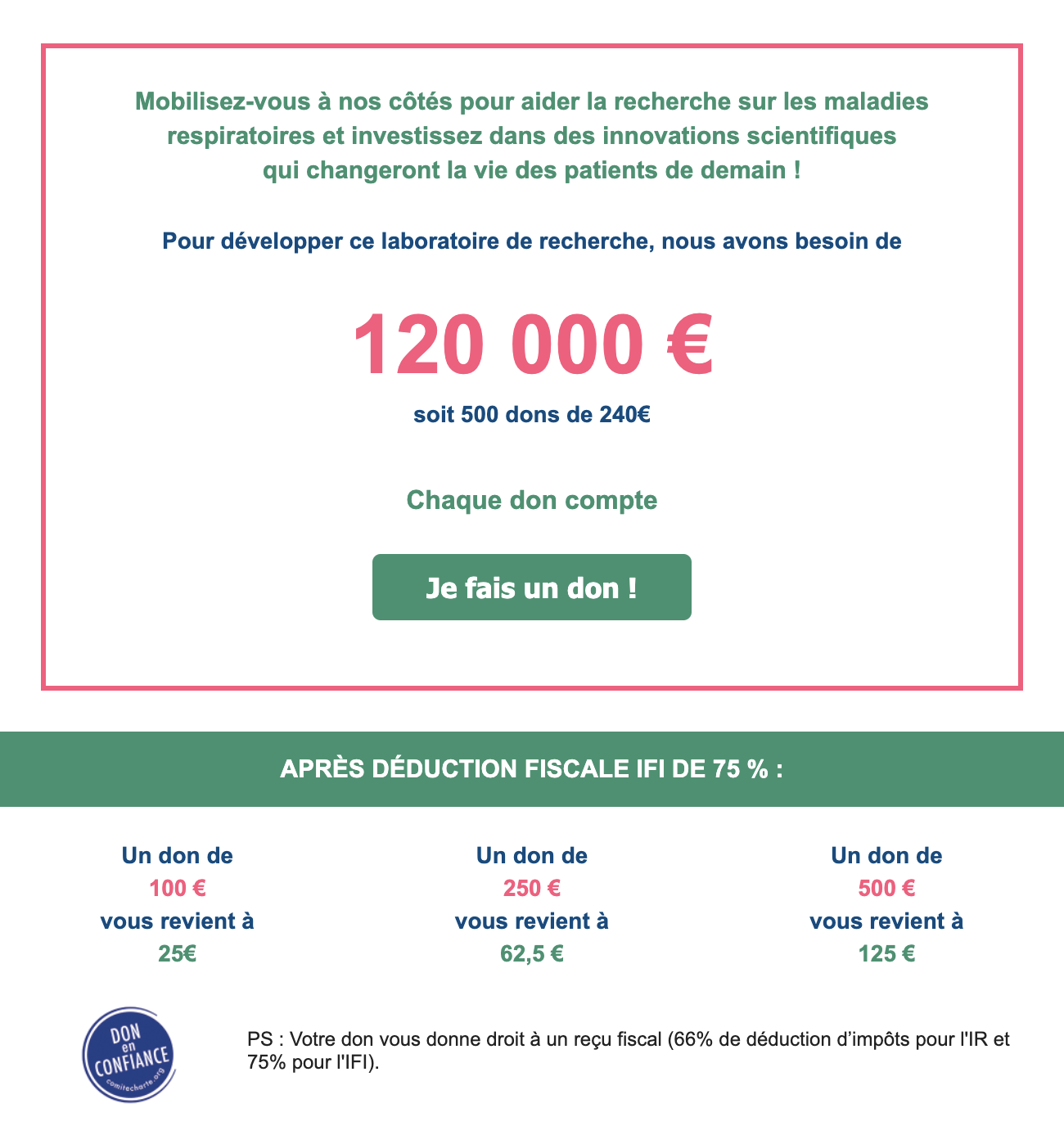 Mobilisez-vous à nos côtés pour aider la recherche sur les maladies respiratoires et investissez dans des innovations scientifiques qui changeront la vie des patients de demain !

Pour développer ce laboratoire de recherche, nous avons besoin de

120 000 €

soit 500 dons de 240€

Chaque don compte

Je fais un don !

APRÈS DÉDUCTION FISCALE IFI DE 75 % :

Un don de
100 €
vous revient à
25€

Un don de
250 €
vous revient à
62,5 €

Un don de
500 €
vous revient à
125 €

DON en CONFIANCE comitecharte.org

PS : Votre don vous donne droit à un reçu fiscal (66% de déduction d'impôts pour l'IR et 75% pour l'IFI).